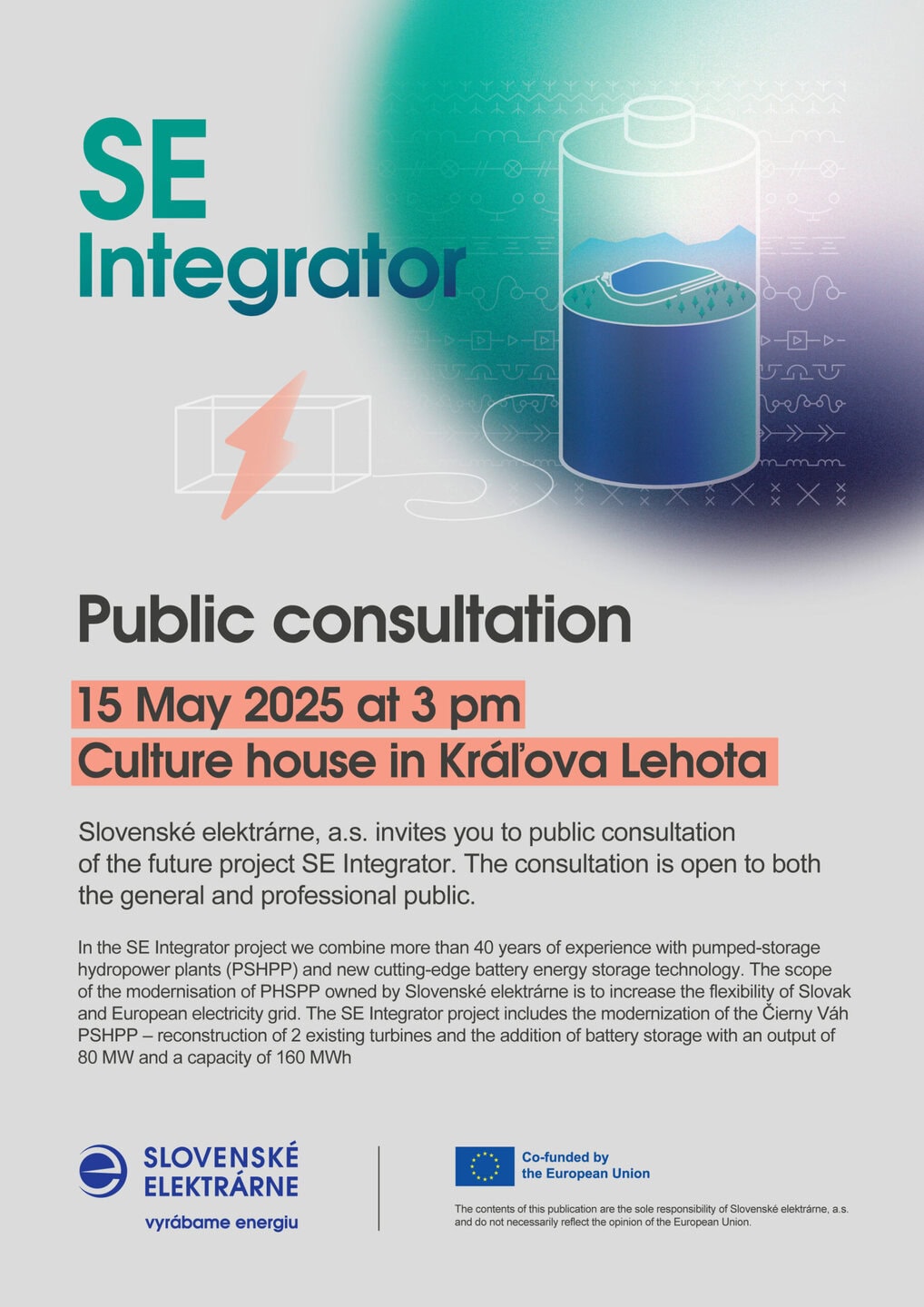 SE
Integrator

Public consultation

15 May 2025 at 3 pm
Culture house in Kráľova Lehota

Slovenské elektrárne, a.s. invites you to public consultation of the future project SE Integrator. The consultation is open to both the general and professional public.

In the SE Integrator project we combine more than 40 years of experience with pumped-storage hydropower plants (PSHPP) and new cutting-edge battery energy storage technology. The scope of the modernisation of PHSPP owned by Slovenské elektrárne is to increase the flexibility of Slovak and European electricity grid. The SE Integrator project includes the modernization of the Čierny Váh PSHPP – reconstruction of 2 existing turbines and the addition of battery storage with an output of 80 MW and a capacity of 160 MWh

SLOVENSKÉ
ELEKTRÁRNE
vyrábame energiu

Co-funded by
the European Union

The contents of this publication are the sole responsibility of Slovenské elektrárne, a.s. and do not necessarily reflect the opinion of the European Union.